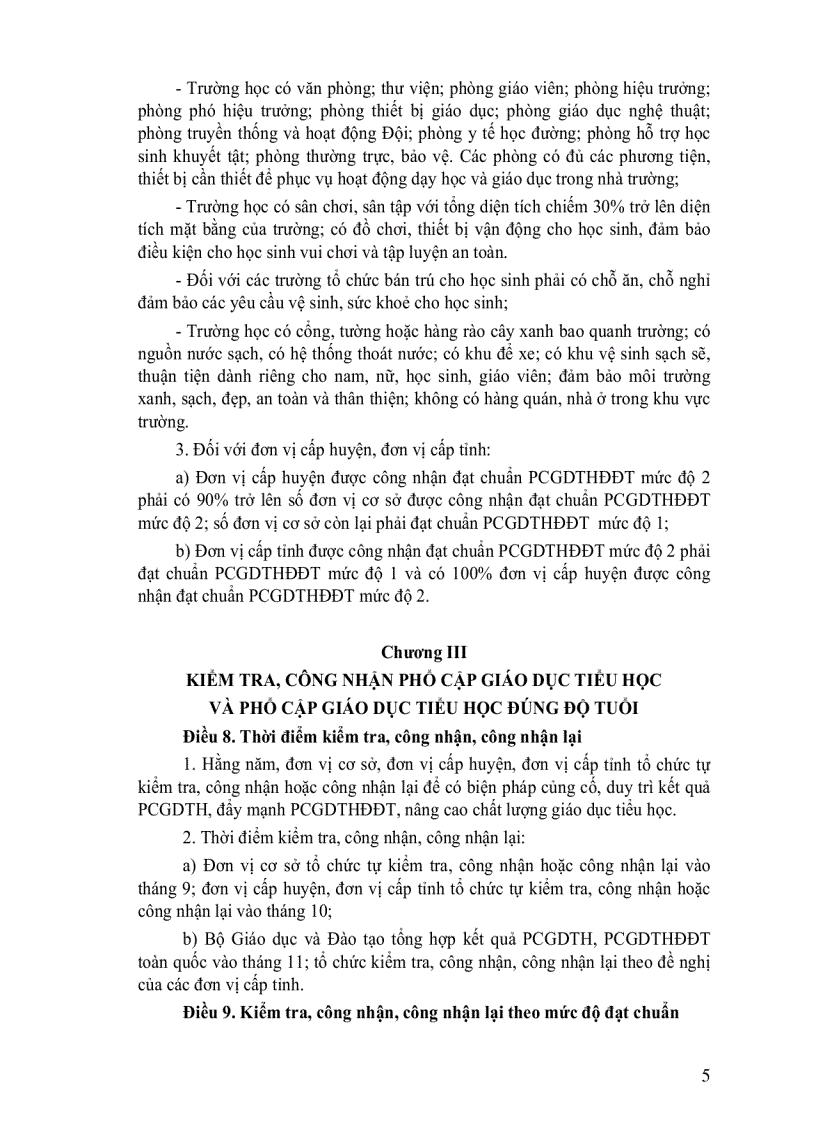 - Trường học có văn phòng; thư viện; phòng giáo viên; phòng hiệu trưởng; phòng phó hiệu trưởng; phòng thiết bị giáo dục; phòng giáo dục nghệ thuật; phòng truyền thống và hoạt động Đội; phòng y tế học đường; phòng hỗ trợ học sinh khuyết tật; phòng thường trực, bảo vệ. Các phòng có đủ các phương tiện, thiết bị cần thiết để phục vụ hoạt động dạy học và giáo dục trong nhà trường;

- Trường học có sân chơi, sân tập với tổng diện tích chiếm 30% trở lên diện tích mặt bằng của trường; có đồ chơi, thiết bị vận động cho học sinh, đảm bảo điều kiện cho học sinh vui chơi và tập luyện an toàn.

- Đối với các trường tổ chức bán trú cho học sinh phải có chỗ ăn, chỗ nghỉ đảm bảo các yêu cầu vệ sinh, sức khoẻ cho học sinh;

- Trường học có cổng, tường hoặc hàng rào cây xanh bao quanh trường; có nguồn nước sạch, có hệ thống thoát nước; có khu để xe; có khu vệ sinh sạch sẽ, thuận tiện dành riêng cho nam, nữ, học sinh, giáo viên; đảm bảo môi trường xanh, sạch, đẹp, an toàn và thân thiện; không có hàng quán, nhà ở trong khu vực trường.

3. Đối với đơn vị cấp huyện, đơn vị cấp tỉnh:

a) Đơn vị cấp huyện được công nhận đạt chuẩn PCGDTHĐĐT mức độ 2 phải có 90% trở lên số đơn vị cơ sở được công nhận đạt chuẩn PCGDTHĐĐT mức độ 2; số đơn vị cơ sở còn lại phải đạt chuẩn PCGDTHĐĐT mức độ 1;

b) Đơn vị cấp tỉnh được công nhận đạt chuẩn PCGDTHĐĐT mức độ 2 phải đạt chuẩn PCGDTHĐĐT mức độ 1 và có 100% đơn vị cấp huyện được công nhận đạt chuẩn PCGDTHĐĐT mức độ 2.

Chương III
KIỂM TRA, CÔNG NHẬN PHỔ CẬP GIÁO DỤC TIỂU HỌC VÀ PHỔ CẬP GIÁO DỤC TIỂU HỌC ĐÚNG ĐỘ TUỔI

Điều 8. Thời điểm kiểm tra, công nhận, công nhận lại

1. Hằng năm, đơn vị cơ sở, đơn vị cấp huyện, đơn vị cấp tỉnh tổ chức tự kiểm tra, công nhận hoặc công nhận lại để có biện pháp củng cố, duy trì kết quả PCGDTH, đẩy mạnh PCGDTHĐĐT, nâng cao chất lượng giáo dục tiểu học.

2. Thời điểm kiểm tra, công nhận, công nhận lại:

a) Đơn vị cơ sở tổ chức tự kiểm tra, công nhận hoặc công nhận lại vào tháng 9; đơn vị cấp huyện, đơn vị cấp tỉnh tổ chức tự kiểm tra, công nhận hoặc công nhận lại vào tháng 10;

b) Bộ Giáo dục và Đào tạo tổng hợp kết quả PCGDTH, PCGDTHĐĐT toàn quốc vào tháng 11; tổ chức kiểm tra, công nhận, công nhận lại theo đề nghị của các đơn vị cấp tỉnh.

Điều 9. Kiểm tra, công nhận, công nhận lại theo mức độ đạt chuẩn

5